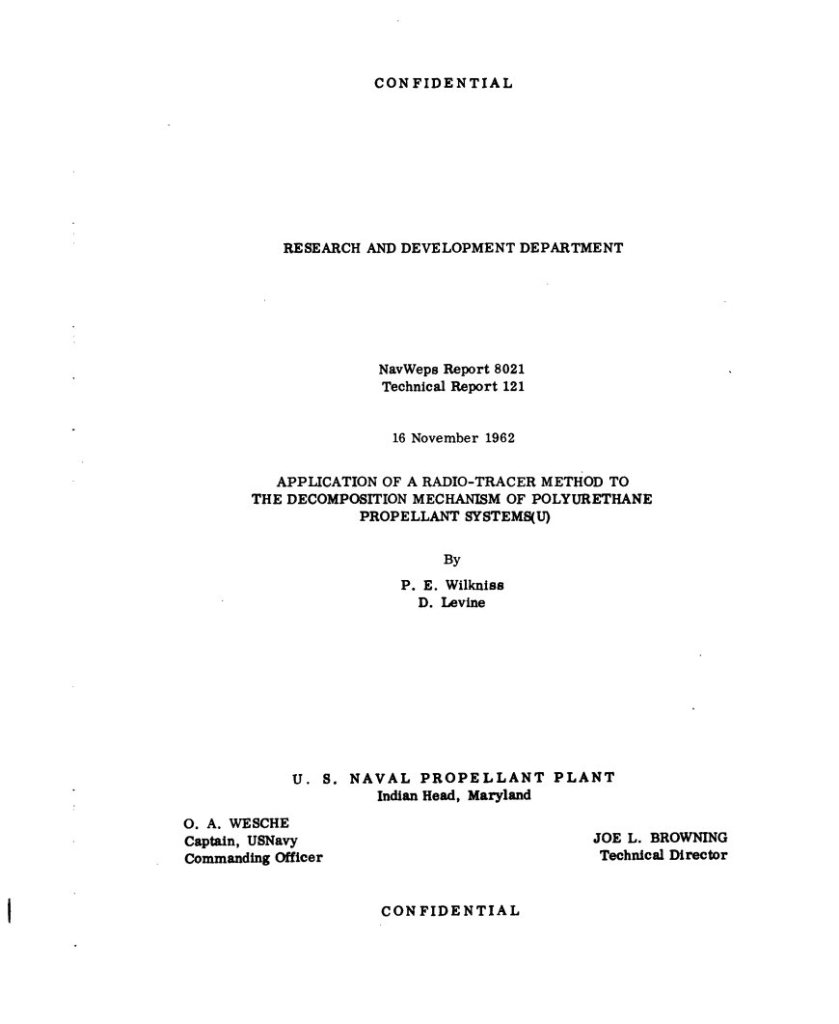 CONFIDENTIAL

RESEARCH AND DEVELOPMENT DEPARTMENT

NavWeps Report 8021
Technical Report 121

16 November 1962

APPLICATION OF A RADIO-TRACER METHOD TO
THE DECOMPOSITION MECHANISM OF POLYURETHANE
PROPELLANT SYSTEMS(U)

By

P. E. Wilkniss
D. Levine

U. S. NAVAL PROPELLANT PLANT
Indian Head, Maryland

O. A. WESCHE
Captain, USNavy
Commanding Officer

JOE L. BROWNING
Technical Director

CONFIDENTIAL